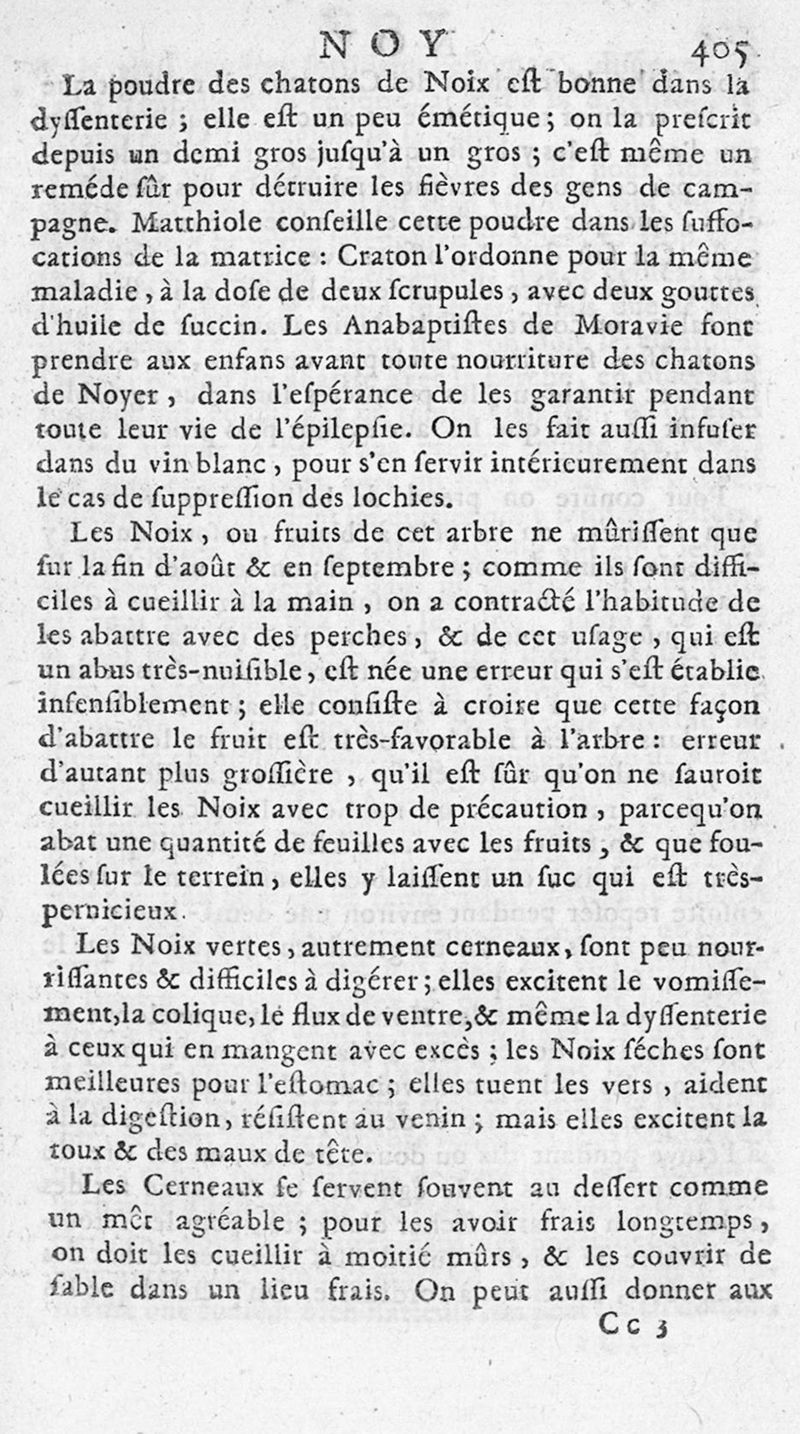 NOY 405

La poudre des chatons de Noix eſt bonne dans la dyſſenterie ; elle eſt un peu émétique ; on la preſcrit depuis un demi gros juſqu'à un gros ; c'eſt même un reméde ſûr pour détruire les fièvres des gens de campagne. Matthiole conſeille cette poudre dans les ſuffocations de la matrice : Craton l'ordonne pour la même maladie, à la doſe de deux ſcrupules, avec deux gouttes d'huile de ſuccin. Les Anabaptiſtes de Moravie font prendre aux enfans avant toute nourriture des chatons de Noyer, dans l'eſpérance de les garantir pendant toute leur vie de l'épilepſie. On les fait auſſi infuſer dans du vin blanc, pour s'en ſervir intérieurement dans le cas de ſuppreſſion des lochies.

Les Noix, ou fruits de cet arbre ne mûriſſent que ſur la fin d'août & en ſeptembre ; comme ils ſont difficiles à cueillir à la main, on a contracté l'habitude de les abattre avec des perches, & de cet uſage, qui eſt un abus très-nuiſible, eſt née une erreur qui s'eſt établie inſenſiblement ; elle conſiſte à croire que cette façon d'abattre le fruit eſt très-favorable à l'arbre : erreur d'autant plus groſſière, qu'il eſt ſûr qu'on ne ſauroit cueillir les Noix avec trop de précaution, parcequ'on abat une quantité de feuilles avec les fruits, & que foulées ſur le terrein, elles y laiſſent un ſuc qui eſt très-pernicieux.

Les Noix vertes, autrement cerneaux, ſont peu nourriſſantes & difficiles à digérer ; elles excitent le vomiſſement, la colique, le flux de ventre, & même la dyſſenterie à ceux qui en mangent avec excès ; les Noix ſéches ſont meilleures pour l'eſtomac ; elles tuent les vers, aident à la digeſtion, réſiſtent au venin ; mais elles excitent la toux & des maux de tête.

Les Cerneaux ſe ſervent ſouvent au deſſert comme un mêt agréable ; pour les avoir frais longtemps, on doit les cueillir à moitié mûrs, & les couvrir de ſable dans un lieu frais. On peut auſſi donner aux

Cc 3